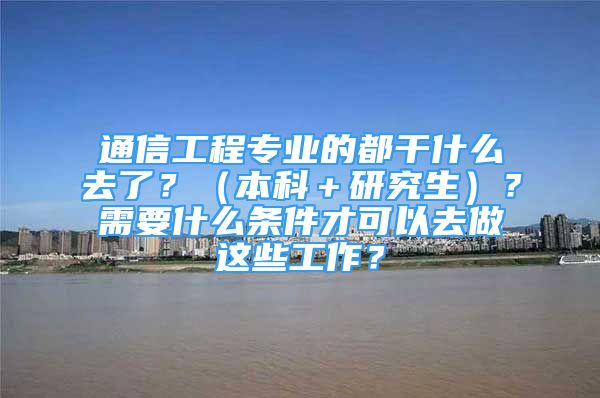 通信工程专业的都干什么去了？（本科＋研究生）？需要什么条件才可以去做这些工作？